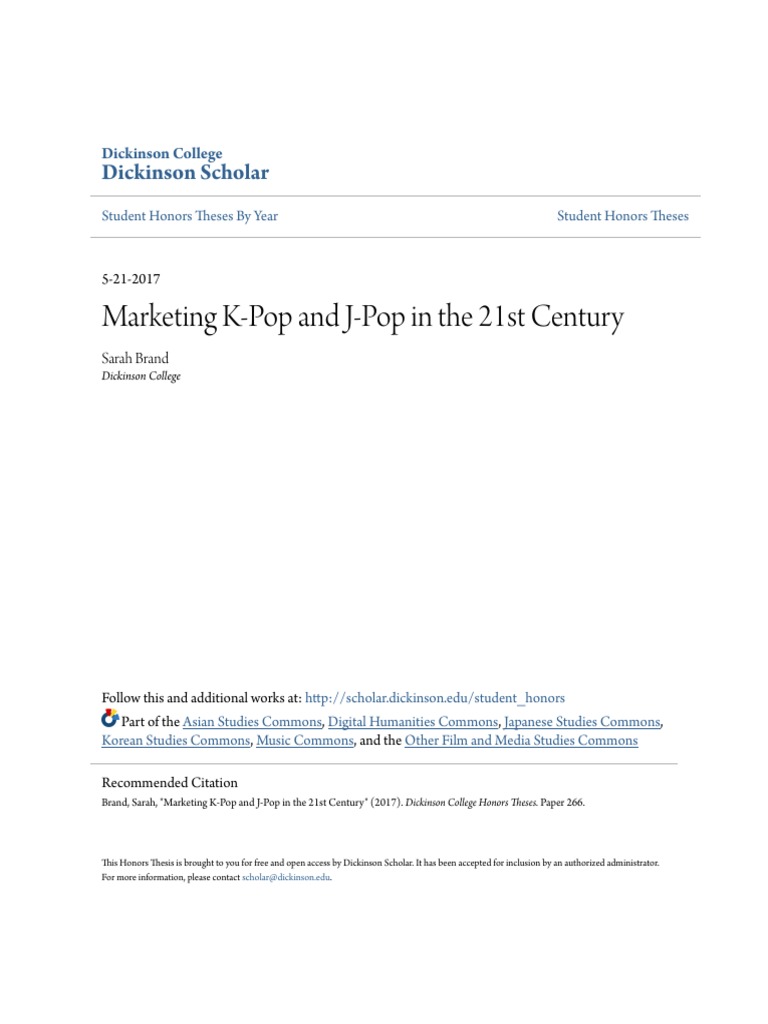 Dickinson College
Dickinson Scholar

Student Honors Theses By Year

Student Honors Theses

5-21-2017

Marketing K-Pop and J-Pop in the 21st Century

Sarah Brand
Dickinson College

Follow this and additional works at: http://scholar.dickinson.edu/student_honors
Part of the Asian Studies Commons, Digital Humanities Commons, Japanese Studies Commons, Korean Studies Commons, Music Commons, and the Other Film and Media Studies Commons

Recommended Citation
Brand, Sarah, "Marketing K-Pop and J-Pop in the 21st Century" (2017). Dickinson College Honors Theses. Paper 266.

This Honors Thesis is brought to you for free and open access by Dickinson Scholar. It has been accepted for inclusion by an authorized administrator. For more information, please contact scholar@dickinson.edu.